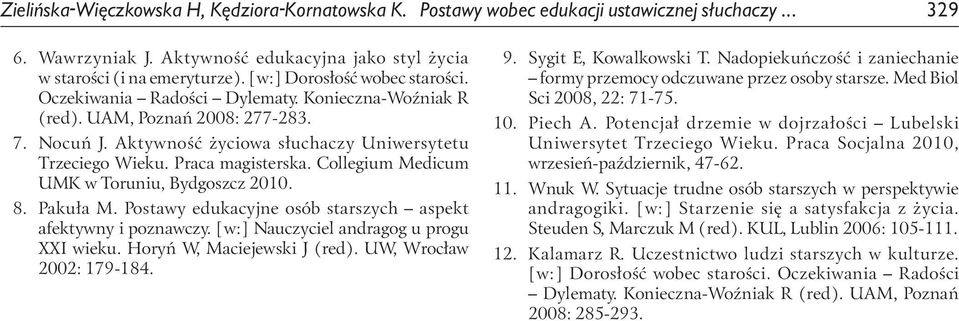 Zielińska-Więczkowska H, Kędziora-Kornatowska K. Postawy wobec edukacji ustawicznej słuchaczy ... 329

6. Wawrzyniak J. Aktywność edukacyjna jako styl życia w starości (i na emeryturze). [w:] Dorosłość wobec starości. Oczekiwania – Radości – Dylematy. Konieczna-Woźniak R (red). UAM, Poznań 2008: 277-283.

7. Nocuń J. Aktywność życiowa słuchaczy Uniwersytetu Trzeciego Wieku. Praca magisterska. Collegium Medicum UMK w Toruniu, Bydgoszcz 2010.

8. Pakuła M. Postawy edukacyjne osób starszych – aspekt afektywny i poznawczy. [w:] Nauczyciel andragog u progu XXI wieku. Horyń W, Maciejewski J (red). UW, Wrocław 2002: 179-184.

9. Sygit E, Kowalkowski T. Nadopiekuńczość i zaniechanie – formy przemocy odczuwane przez osoby starsze. Med Biol Sci 2008, 22: 71-75.

10. Piech A. Potencjał drzemie w dojrzałości – Lubelski Uniwersytet Trzeciego Wieku. Praca Socjalna 2010, wrzesień-październik, 47-62.

11. Wnuk W. Sytuacje trudne osób starszych w perspektywie andragogiki. [w:] Starzenie się a satysfakcja z życia. Steuden S, Marczuk M (red). KUL, Lublin 2006: 105-111.

12. Kalamarz R. Uczestnictwo ludzi starszych w kulturze. [w:] Dorosłość wobec starości. Oczekiwania – Radości – Dylematy. Konieczna-Woźniak R (red). UAM, Poznań 2008: 285-293.